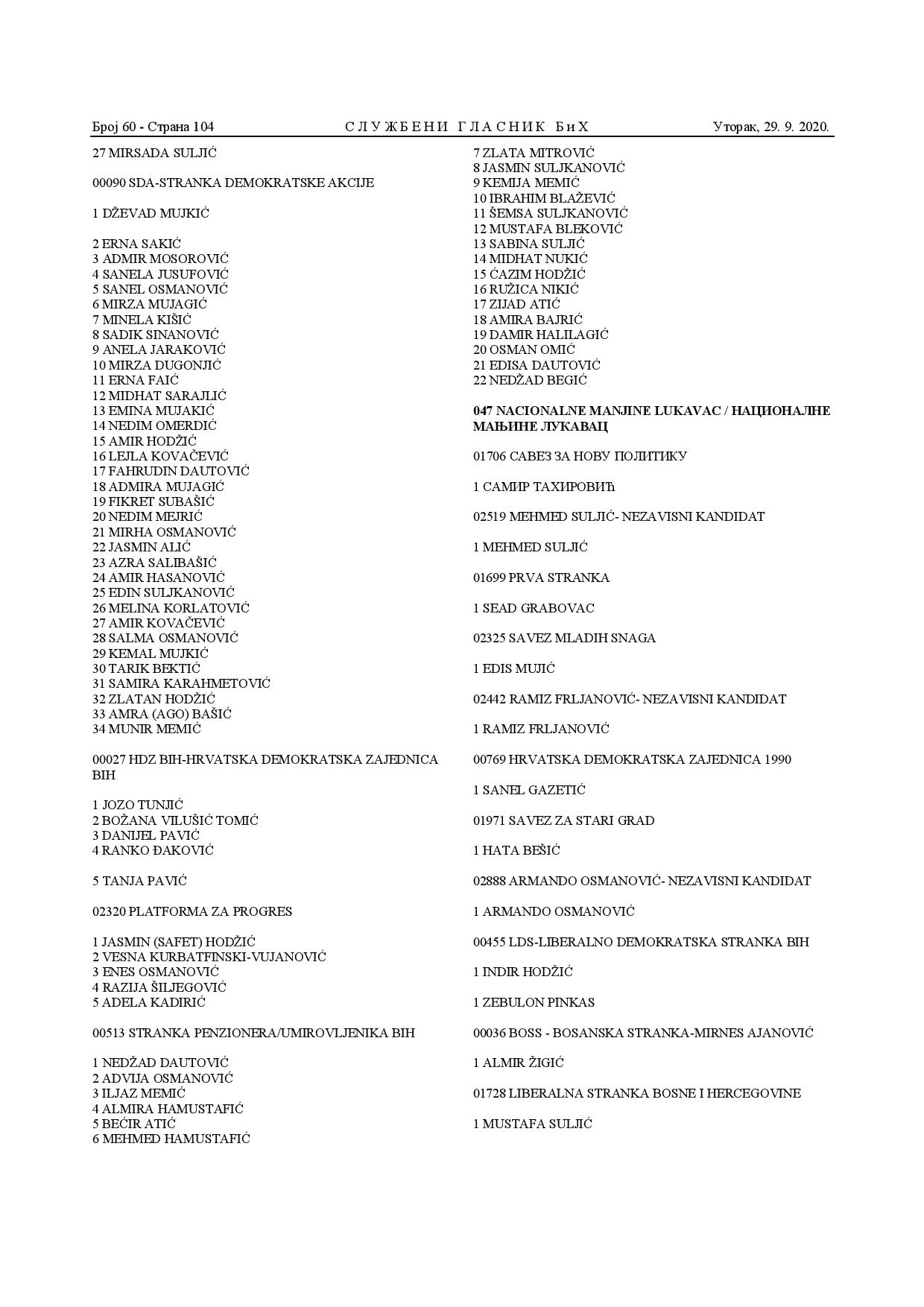 Број 60 - Страна 104 СЛУЖБЕНИ ГЛАСНИК БиХ Уторак, 29. 9. 2020.

27 MIRSADA SULJIĆ

00090 SDA-STRANKA DEMOKRATSKE AKCIJE

1 DŽEVAD MUJKIĆ

2 ERNA SAKIĆ
3 ADMIR MOSOROVIĆ
4 SANELA JUSUFOVIĆ
5 SANEL OSMANOVIĆ
6 MIRZA MUJAGIĆ
7 MINELA KIŠIĆ
8 SADIK SINANOVIĆ
9 ANELA JARAKOVIĆ
10 MIRZA DUGONJIĆ
11 ERNA FAIĆ
12 MIDHAT SARAJLIĆ
13 EMINA MUJAKIĆ
14 NEDIM OMERDIĆ
15 AMIR HODŽIĆ
16 LEJLA KOVAČEVIĆ
17 FAHRUDIN DAUTOVIĆ
18 ADMIRA MUJAGIĆ
19 FIKRET SUBAŠIĆ
20 NEDIM MEJRIĆ
21 MIRHA OSMANOVIĆ
22 JASMIN ALIĆ
23 AZRA SALIBAŠIĆ
24 AMIR HASANOVIĆ
25 EDIN SULJKANOVIĆ
26 MELINA KORLATOVIĆ
27 AMIR KOVAČEVIĆ
28 SALMA OSMANOVIĆ
29 KEMAL MUJKIĆ
30 TARIK BEKTIĆ
31 SAMIRA KARAHMETOVIĆ
32 ZLATAN HODŽIĆ
33 AMRA (AGO) BAŠIĆ
34 MUNIR MEMIĆ

00027 HDZ BIH-HRVATSKA DEMOKRATSKA ZAJEDNICA BIH

1 JOZO TUNJIĆ
2 BOŽANA VILUŠIĆ TOMIĆ
3 DANIJEL PAVIĆ
4 RANKO ĐAKOVIĆ

5 TANJA PAVIĆ

02320 PLATFORMA ZA PROGRES

1 JASMIN (SAFET) HODŽIĆ
2 VESNA KURBATFINSKI-VUJANOVIĆ
3 ENES OSMANOVIĆ
4 RAZIJA ŠILJEGOVIĆ
5 ADELA KADIRIĆ

00513 STRANKA PENZIONERA/UMIROVLJENIKA BIH

1 NEDŽAD DAUTOVIĆ
2 ADVIJA OSMANOVIĆ
3 ILJAZ MEMIĆ
4 ALMIRA HAMUSTAFIĆ
5 BEĆIR ATIĆ
6 MEHMED HAMUSTAFIĆ

7 ZLATA MITROVIĆ
8 JASMIN SULJKANOVIĆ
9 KEMIJA MEMIĆ
10 IBRAHIM BLAŽEVIĆ
11 ŠEMSA SULJKANOVIĆ
12 MUSTAFA BLEKOVIĆ
13 SABINA SULJIĆ
14 MIDHAT NUKIĆ
15 ĆAZIM HODŽIĆ
16 RUŽICA NIKIĆ
17 ZIJAD ATIĆ
18 AMIRA BAJRIĆ
19 DAMIR HALILAGIĆ
20 OSMAN OMIĆ
21 EDISA DAUTOVIĆ
22 NEDŽAD BEGIĆ

047 NACIONALNE MANJINE LUKAVAC / НАЦИОНАЛНЕ МАЊИНЕ ЛУКАВАЦ

01706 САВЕЗ ЗА НОВУ ПОЛИТИКУ

1 САМИР ТАХИРОВИЋ

02519 MEHMED SULJIĆ- NEZAVISNI KANDIDAT

1 MEHMED SULJIĆ

01699 PRVA STRANKA

1 SEAD GRABOVAC

02325 SAVEZ MLADIH SNAGA

1 EDIS MUJIĆ

02442 RAMIZ FRLJANOVIĆ- NEZAVISNI KANDIDAT

1 RAMIZ FRLJANOVIĆ

00769 HRVATSKA DEMOKRATSKA ZAJEDNICA 1990

1 SANEL GAZETIĆ

01971 SAVEZ ZA STARI GRAD

1 HATA BEŠIĆ

02888 ARMANDO OSMANOVIĆ- NEZAVISNI KANDIDAT

1 ARMANDO OSMANOVIĆ

00455 LDS-LIBERALNO DEMOKRATSKA STRANKA BIH

1 INDIR HODŽIĆ

1 ZEBULON PINKAS

00036 BOSS - BOSANSKA STRANKA-MIRNES AJANOVIĆ

1 ALMIR ŽIGIĆ

01728 LIBERALNA STRANKA BOSNE I HERCEGOVINE

1 MUSTAFA SULJIĆ